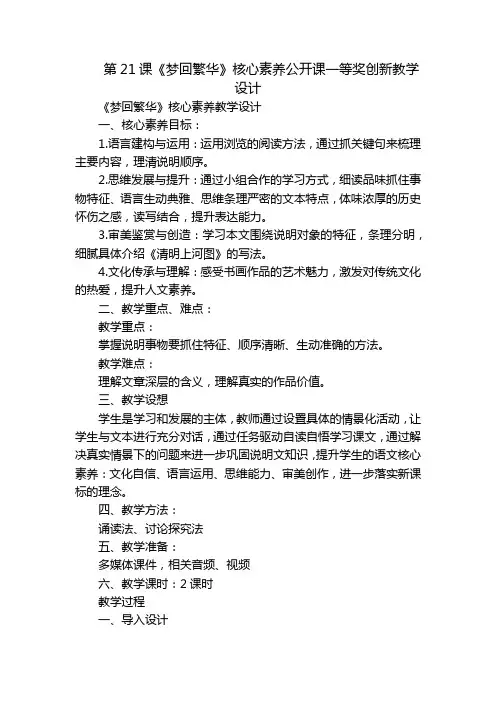 第 21 课《梦回繁华》核心素养公开课一等奖创新教学设计

《梦回繁华》核心素养教学设计

一、核心素养目标：

1.语言建构与运用：运用浏览的阅读方法，通过抓关键句来梳理主要内容，理清说明顺序。

2.思维发展与提升：通过小组合作的学习方式，细读品味抓住事物特征、语言生动典雅、思维条理严密的文本特点，体味浓厚的历史怀伤之感，读写结合，提升表达能力。

3.审美鉴赏与创造：学习本文围绕说明对象的特征，条理分明，细腻具体介绍《清明上河图》的写法。

4.文化传承与理解：感受书画作品的艺术魅力，激发对传统文化的热爱，提升人文素养。

二、教学重点、难点：

教学重点：

掌握说明事物要抓住特征、顺序清晰、生动准确的方法。

教学难点：

理解文章深层的含义，理解真实的作品价值。

三、教学设想

学生是学习和发展的主体，教师通过设置具体的情景化活动，让学生与文本进行充分对话，通过任务驱动自读自悟学习课文，通过解决真实情景下的问题来进一步巩固说明文知识，提升学生的语文核心素养：文化自信、语言运用、思维能力、审美创作，进一步落实新课标的理念。

四、教学方法：

诵读法、讨论探究法

五、教学准备：

多媒体课件，相关音频、视频

六、教学课时：2 课时

教学过程

一、导入设计